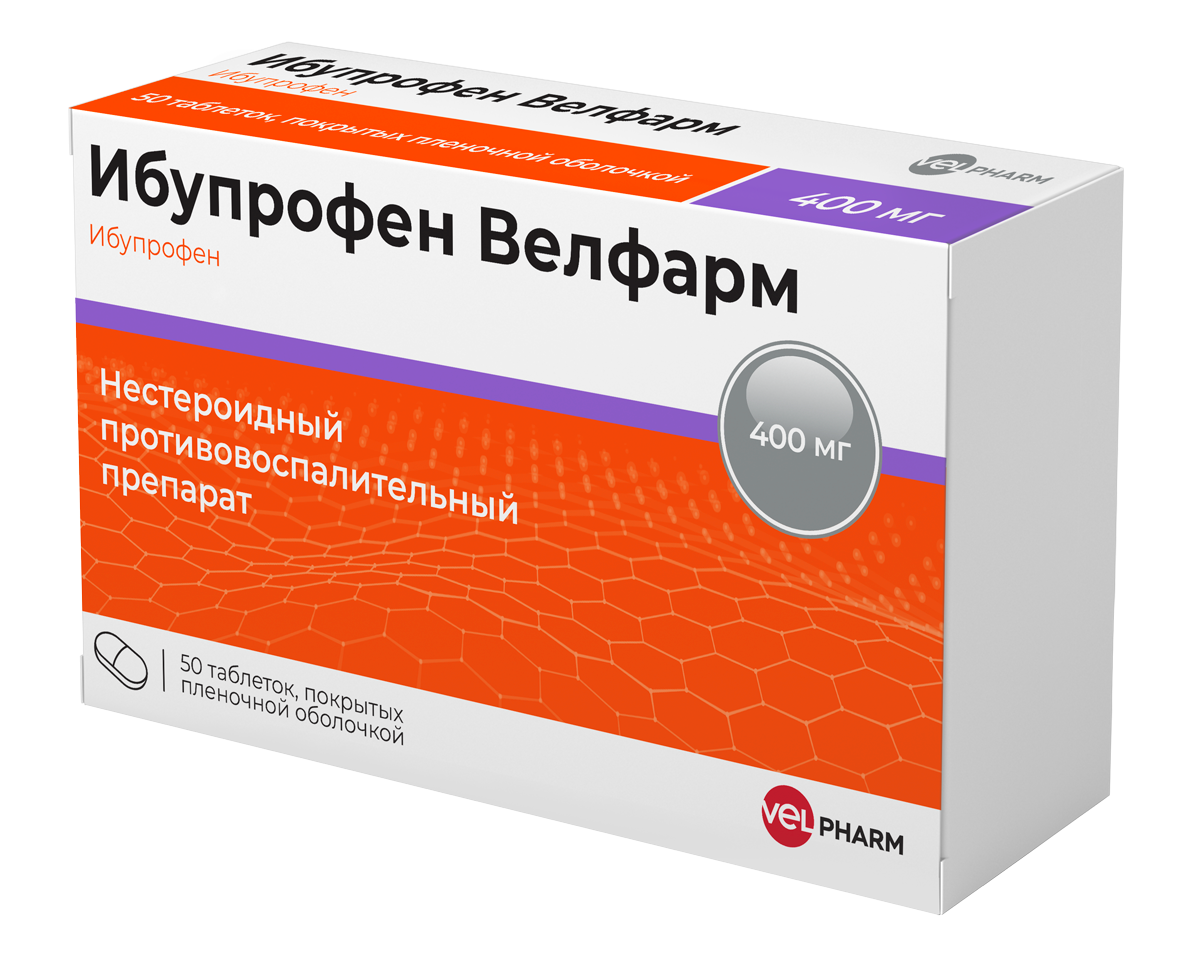 Ибупрофен Велфарм
Ибупрофен
50 таблеток, покрытых пленочной оболочкой
400 мг
VEL PHARM

Ибупрофен Велфарм
Ибупрофен

Нестероидный противовоспалительный препарат

400 мг

50 таблеток, покрытых пленочной оболочкой

VEL PHARM